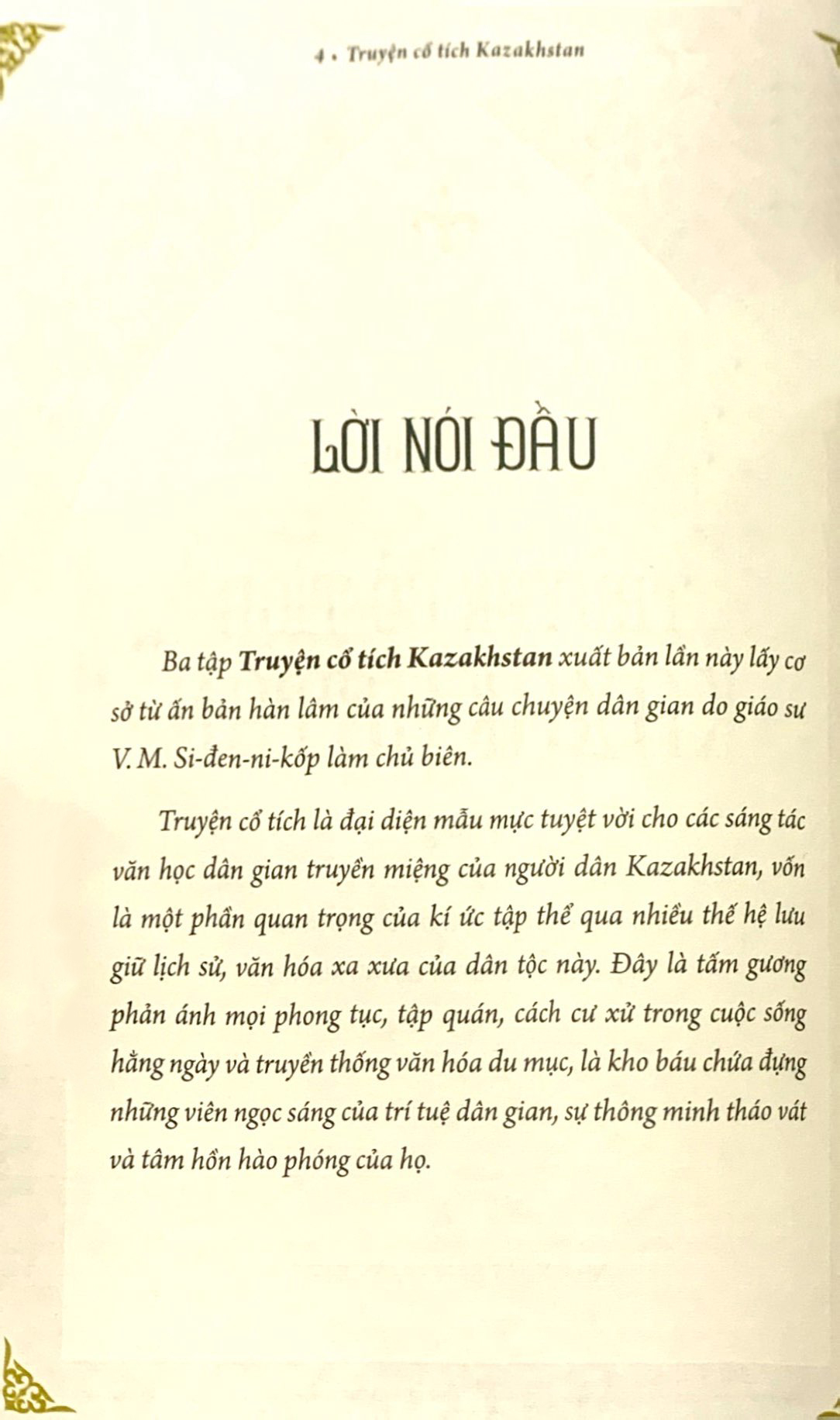 4 • Truyện cổ tích Kazakhstan

LỜI NÓI ĐẦU

Ba tập Truyện cổ tích Kazakhstan xuất bản lần này lấy cơ sở từ ấn bản hàn lâm của những câu chuyện dân gian do giáo sư V. M. Si-đen-ni-kốp làm chủ biên.

Truyện cổ tích là đại diện mẫu mực tuyệt vời cho các sáng tác văn học dân gian truyền miệng của người dân Kazakhstan, vốn là một phần quan trọng của kí ức tập thể qua nhiều thế hệ lưu giữ lịch sử, văn hóa xa xưa của dân tộc này. Đây là tấm gương phản ánh mọi phong tục, tập quán, cách cư xử trong cuộc sống hằng ngày và truyền thống văn hóa du mục, là kho báu chứa đựng những viên ngọc sáng của trí tuệ dân gian, sự thông minh tháo vát và tâm hồn hào phóng của họ.